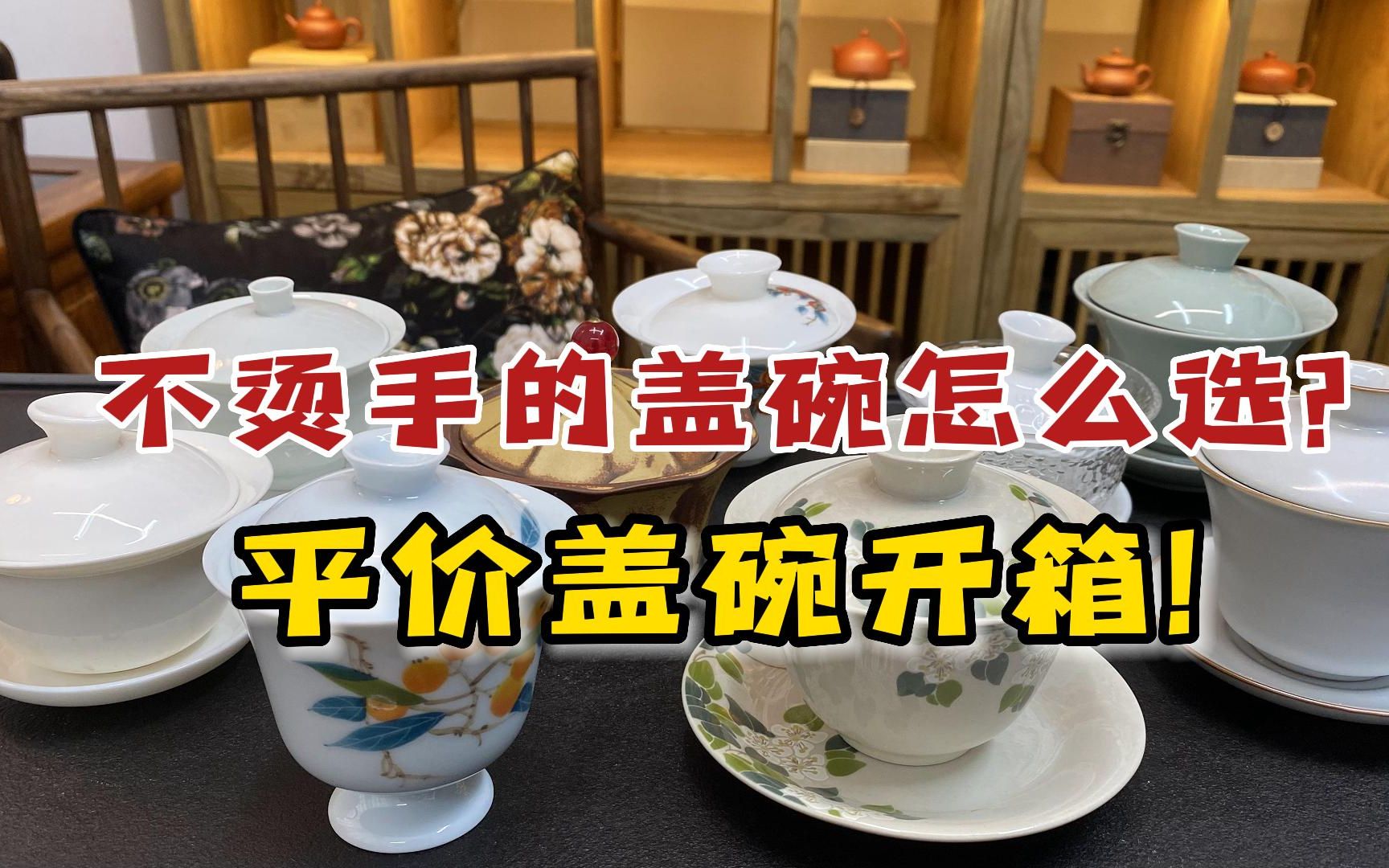 不烫手的盖碗怎么选?

平价盖碗开箱!